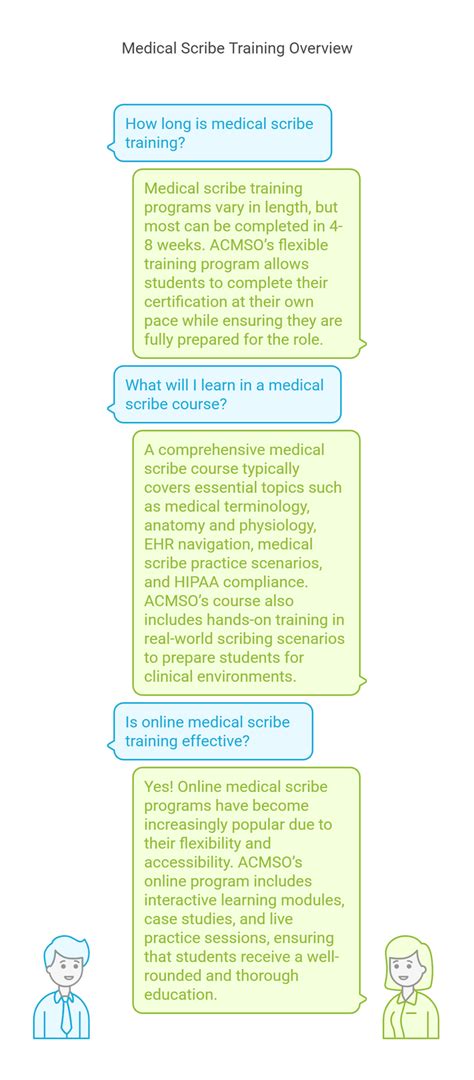 Medical Scribe Training Overview

How long is medical scribe training?

Medical scribe training programs vary in length, but most can be completed in 4-8 weeks. ACMSO's flexible training program allows students to complete their certification at their own pace while ensuring they are fully prepared for the role.

What will I learn in a medical scribe course?

A comprehensive medical scribe course typically covers essential topics such as medical terminology, anatomy and physiology, EHR navigation, medical scribe practice scenarios, and HIPAA compliance. ACMSO's course also includes hands-on training in real-world scribing scenarios to prepare students for clinical environments.

Is online medical scribe training effective?

Yes! Online medical scribe programs have become increasingly popular due to their flexibility and accessibility. ACMSO's online program includes interactive learning modules, case studies, and live practice sessions, ensuring that students receive a well-rounded and thorough education.